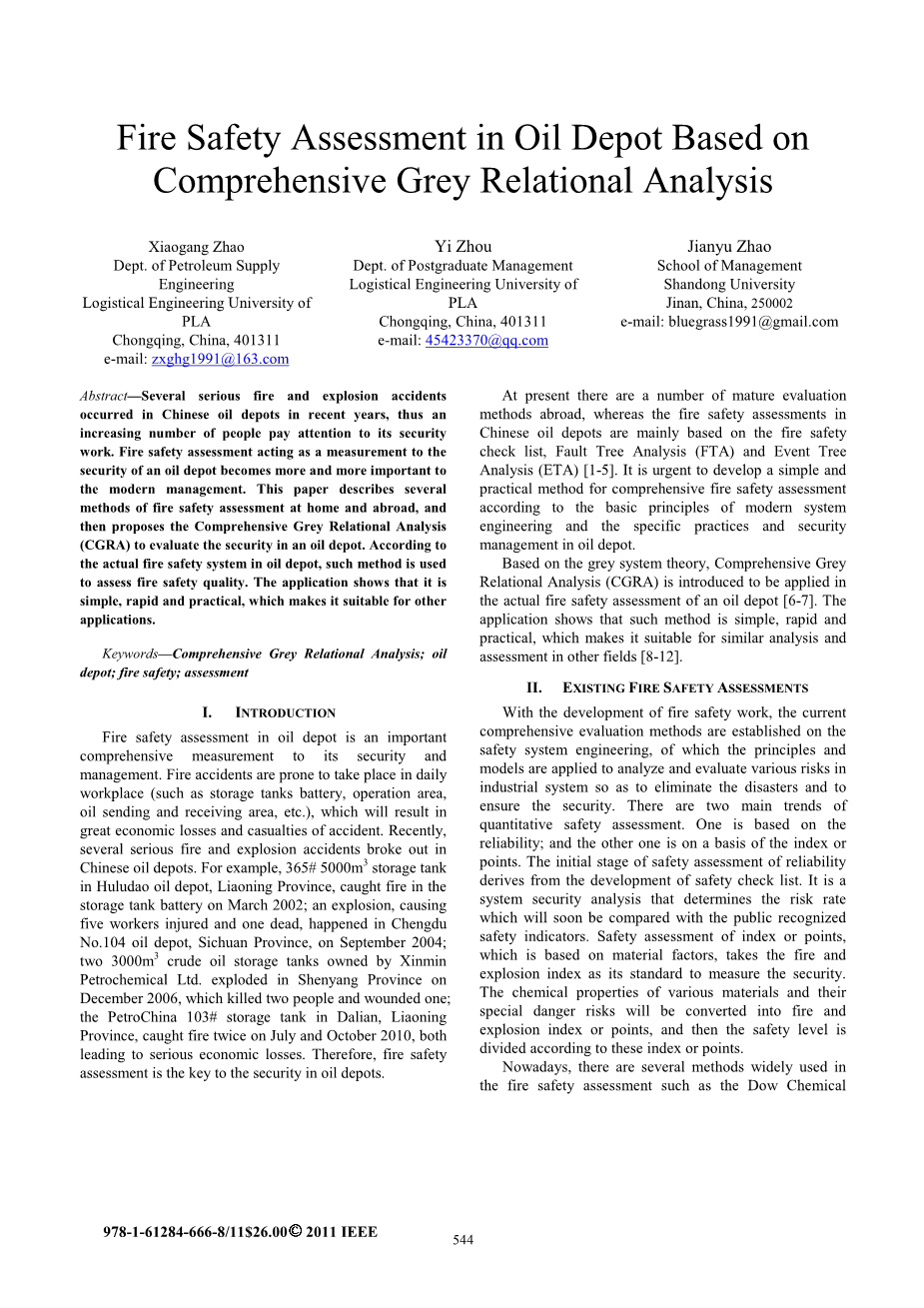 Fire Safety Assessment in Oil Depot Based on Comprehensive Grey Relational Analysis

Xiaogang Zhao
Dept. of Petroleum Supply Engineering
Logistical Engineering University of PLA
Chongqing, China, 401311
e-mail: zxghg1991@163.com

Yi Zhou
Dept. of Postgraduate Management
Logistical Engineering University of PLA
Chongqing, China, 401311
e-mail: 45423370@qq.com

Jianyu Zhao
School of Management
Shandong University
Jinan, China, 250002
e-mail: bluegrass1991@gmail.com

Abstract—Several serious fire and explosion accidents occurred in Chinese oil depots in recent years, thus an increasing number of people pay attention to its security work. Fire safety assessment acting as a measurement to the security of an oil depot becomes more and more important to the modern management. This paper describes several methods of fire safety assessment at home and abroad, and then proposes the Comprehensive Grey Relational Analysis (CGRA) to evaluate the security in an oil depot. According to the actual fire safety system in oil depot, such method is used to assess fire safety quality. The application shows that it is simple, rapid and practical, which makes it suitable for other applications.

Keywords—Comprehensive Grey Relational Analysis; oil depot; fire safety; assessment

I. INTRODUCTION

Fire safety assessment in oil depot is an important comprehensive measurement to its security and management. Fire accidents are prone to take place in daily workplace (such as storage tanks battery, operation area, oil sending and receiving area, etc.), which will result in great economic losses and casualties of accident. Recently, several serious fire and explosion accidents broke out in Chinese oil depots. For example, 365# 5000m$^3$ storage tank in Huludao oil depot, Liaoning Province, caught fire in the storage tank battery on March 2002; an explosion, causing five workers injured and one dead, happened in Chengdu No.104 oil depot, Sichuan Province, on September 2004; two 3000m$^3$ crude oil storage tanks owned by Xinmin Petrochemical Ltd. exploded in Shenyang Province on December 2006, which killed two people and wounded one; the PetroChina 103# storage tank in Dalian, Liaoning Province, caught fire twice on July and October 2010, both leading to serious economic losses. Therefore, fire safety assessment is the key to the security in oil depots.

At present there are a number of mature evaluation methods abroad, whereas the fire safety assessments in Chinese oil depots are mainly based on the fire safety check list, Fault Tree Analysis (FTA) and Event Tree Analysis (ETA) [1-5]. It is urgent to develop a simple and practical method for comprehensive fire safety assessment according to the basic principles of modern system engineering and the specific practices and security management in oil depot.

Based on the grey system theory, Comprehensive Grey Relational Analysis (CGRA) is introduced to be applied in the actual fire safety assessment of an oil depot [6-7]. The application shows that such method is simple, rapid and practical, which makes it suitable for similar analysis and assessment in other fields [8-12].

II. EXISTING FIRE SAFETY ASSESSMENTS

With the development of fire safety work, the current comprehensive evaluation methods are established on the safety system engineering, of which the principles and models are applied to analyze and evaluate various risks in industrial system so as to eliminate the disasters and to ensure the security. There are two main trends of quantitative safety assessment. One is based on the reliability; and the other one is on a basis of the index or points. The initial stage of safety assessment of reliability derives from the development of safety check list. It is a system security analysis that determines the risk rate which will soon be compared with the public recognized safety indicators. Safety assessment of index or points, which is based on material factors, takes the fire and explosion index as its standard to measure the security. The chemical properties of various materials and their special danger risks will be converted into fire and explosion index or points, and then the safety level is divided according to these index or points.

Nowadays, there are several methods widely used in the fire safety assessment such as the Dow Chemical

978-1-61284-666-8/11$26.00© 2011 IEEE

544